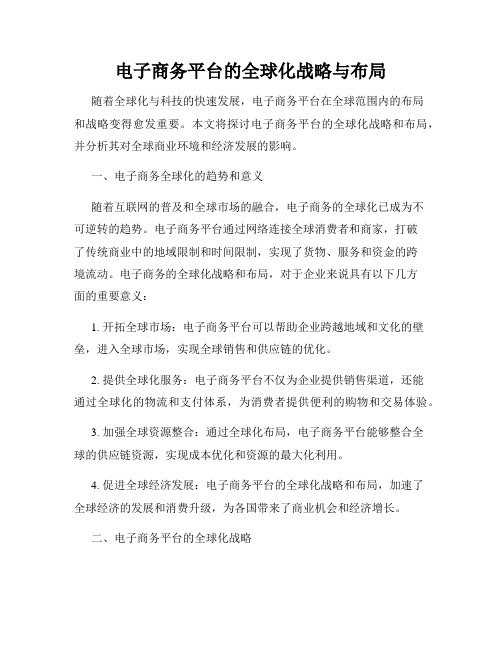 电子商务平台的全球化战略与布局

随着全球化与科技的快速发展，电子商务平台在全球范围内的布局和战略变得愈发重要。本文将探讨电子商务平台的全球化战略和布局，并分析其对全球商业环境和经济发展的影响。

一、电子商务全球化的趋势和意义

随着互联网的普及和全球市场的融合，电子商务的全球化已成为不可逆转的趋势。电子商务平台通过网络连接全球消费者和商家，打破了传统商业中的地域限制和时间限制，实现了货物、服务和资金的跨境流动。电子商务的全球化战略和布局，对于企业来说具有以下几方面的重要意义：

1. 开拓全球市场：电子商务平台可以帮助企业跨越地域和文化的壁垒，进入全球市场，实现全球销售和供应链的优化。

2. 提供全球化服务：电子商务平台不仅为企业提供销售渠道，还能通过全球化的物流和支付体系，为消费者提供便利的购物和交易体验。

3. 加强全球资源整合：通过全球化布局，电子商务平台能够整合全球的供应链资源，实现成本优化和资源的最大化利用。

4. 促进全球经济发展：电子商务平台的全球化战略和布局，加速了全球经济的发展和消费升级，为各国带来了商业机会和经济增长。

二、电子商务平台的全球化战略